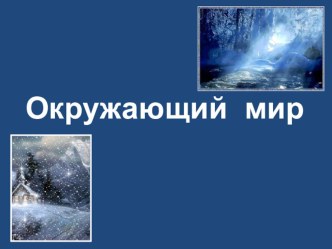 Окружающий мир